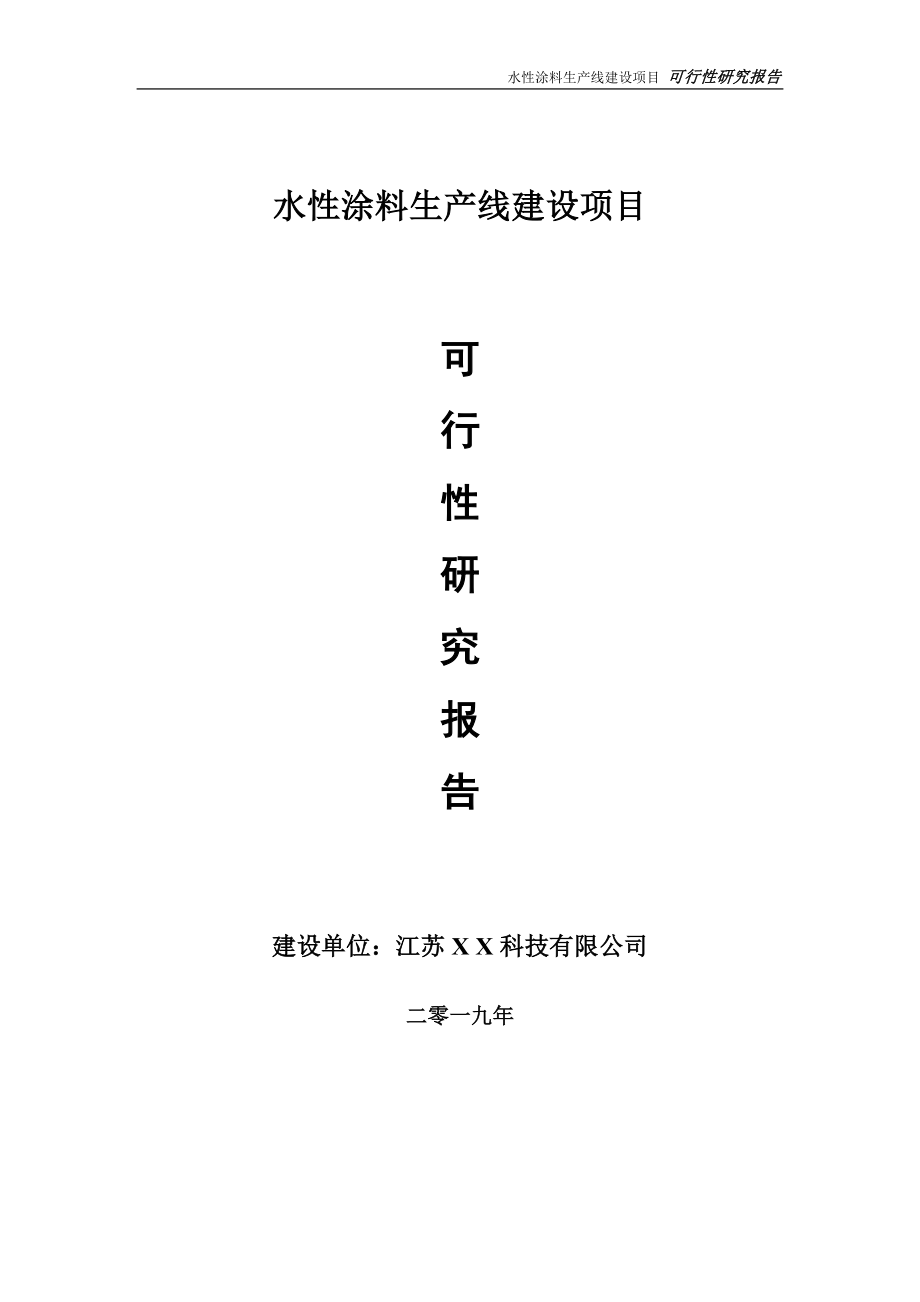 水性涂料生产线建设项目 可行性研究报告

水性涂料生产线建设项目

可

行

性

研

究

报

告

建设单位：江苏 X X 科技有限公司

二零一九年